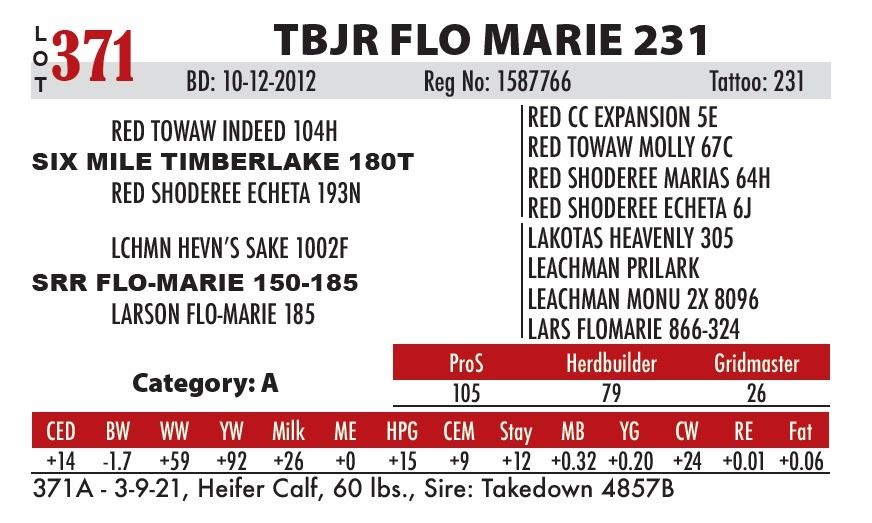 LOT 371

TBJR FLO MARIE 231

BD: 10-12-2012 Reg No: 1587766 Tattoo: 231

RED TOWAW INDEED 104H
SIX MILE TIMBERLAKE 180T
RED SHODEREE ECHETA 193N

LCHMN HEVN'S SAKE 1002F
SRR FLO-MARIE 150-185
LARSON FLO-MARIE 185

RED CC EXPANSION 5E
RED TOWAW MOLLY 67C
RED SHODEREE MARIAS 64H
RED SHODEREE ECHETA 6J
LAKOTAS HEAVENLY 305
LEACHMAN PRILARK
LEACHMAN MONU 2X 8096
LARS FLOMARIE 866-324

Category: A

| ProS | Herdbuilder | Gridmaster |
|---|---|---|
| 105 | 79 | 26 |

| CED | BW | WW | YW | Milk | ME | HPG | CEM | Stay | MB | YG | CW | RE | Fat |
|---|---|---|---|---|---|---|---|---|---|---|---|---|---|
| +14 | -1.7 | +59 | +92 | +26 | +0 | +15 | +9 | +12 | +0.32 | +0.20 | +24 | +0.01 | +0.06 |

371A - 3-9-21, Heifer Calf, 60 lbs., Sire: Takedown 4857B